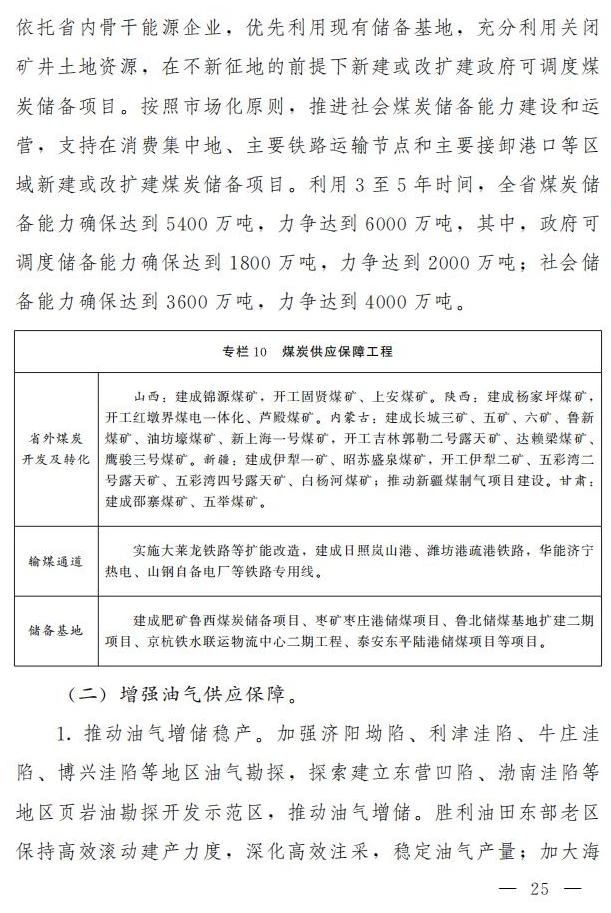 依托省内骨干能源企业，优先利用现有储备基地，充分利用关闭矿井土地资源，在不新征地的前提下新建或改扩建政府可调度煤炭储备项目。按照市场化原则，推进社会煤炭储备能力建设和运营，支持在消费集中地、主要铁路运输节点和主要接卸港口等区域新建或改扩建煤炭储备项目。利用 3 至 5 年时间，全省煤炭储备能力确保达到 5400 万吨，力争达到 6000 万吨，其中，政府可调度储备能力确保达到 1800 万吨，力争达到 2000 万吨；社会储备能力确保达到 3600 万吨，力争达到 4000 万吨。

| 专栏 10　煤炭供应保障工程 | |
|---|---|
| 省外煤炭开发及转化 | 山西：建成锦源煤矿，开工固贤煤矿、上安煤矿。陕西：建成杨家坪煤矿，开工红墩界煤电一体化、芦殿煤矿。内蒙古：建成长城三矿、五矿、六矿、鲁新煤矿、油坊壕煤矿、新上海一号煤矿，开工吉林郭勒二号露天矿、达赖梁煤矿、鹰骏三号煤矿。新疆：建成伊犁一矿、昭苏盛泉煤矿，开工伊犁二矿、五彩湾二号露天矿、五彩湾四号露天矿、白杨河煤矿；推动新疆煤制气项目建设。甘肃：建成邵寨煤矿、五举煤矿。 |
| 输煤通道 | 实施大莱龙铁路等扩能改造，建成日照岚山港、潍坊港疏港铁路，华能济宁热电、山钢自备电厂等铁路专用线。 |
| 储备基地 | 建成肥矿鲁西煤炭储备项目、枣矿枣庄港储煤项目、鲁北储煤基地扩建二期项目、京杭铁水联运物流中心二期工程、泰安东平陆港储煤项目等项目。 |

（二）增强油气供应保障。

1. 推动油气增储稳产。加强济阳坳陷、利津洼陷、牛庄洼陷、博兴洼陷等地区油气勘探，探索建立东营凹陷、渤南洼陷等地区页岩油勘探开发示范区，推动油气增储。胜利油田东部老区保持高效滚动建产力度，深化高效注采，稳定油气产量；加大海

— 25 —